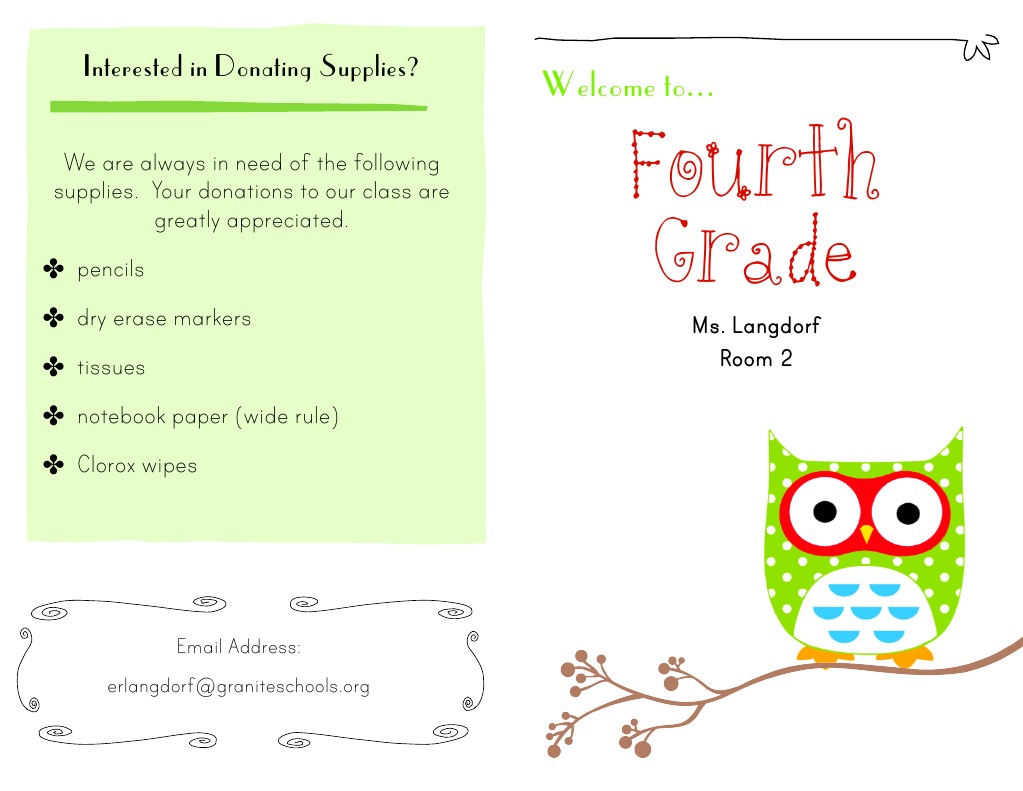 Interested in Donating Supplies?

We are always in need of the following supplies. Your donations to our class are greatly appreciated.

✤ pencils

✤ dry erase markers

✤ tissues

✤ notebook paper (wide rule)

✤ Clorox wipes

Email Address:

erlangdorf@graniteschools.org

Welcome to...

Fourth Grade

Ms. Langdorf
Room 2